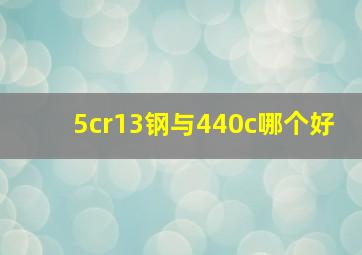 5cr13钢与440c哪个好